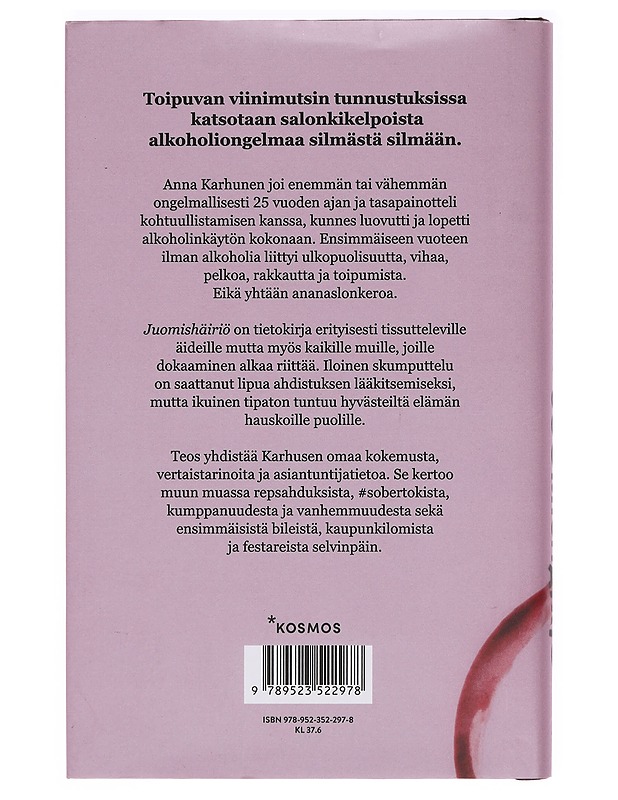 Toipuvan viinimutsin tunnustuksissa katsotaan salonkikelpoista alkoholiongelmaa silmästä silmään.

Anna Karhunen joi enemmän tai vähemmän ongelmallisesti 25 vuoden ajan ja tasapainotteli kohtuullistamisen kanssa, kunnes luovutti ja lopetti alkoholinkäytön kokonaan. Ensimmäiseen vuoteen ilman alkoholia liittyi ulkopuolisuutta, vihaa, pelkoa, rakkautta ja toipumista. Eikä yhtään ananaslonkeroa.

Juomishäiriö on tietokirja erityisesti tissutteleville äideille mutta myös kaikille muille, joille dokaaminen alkaa riittää. Iloinen skumputtelu on saattanut lipua ahdistuksen lääkitsemiseksi, mutta ikuinen tipaton tuntuu hyvästeiltä elämän hauskoille puolille.

Teos yhdistää Karhusen omaa kokemusta, vertaistarinoita ja asiantuntijatietoa. Se kertoo muun muassa repsahduksista, #sobertokista, kumppanuudesta ja vanhemmuudesta sekä ensimmäisistä bileistä, kaupunkilomista ja festareista selvinpäin.

*KOSMOS

9 789523 522978

ISBN 978-952-352-297-8
KL 37.6